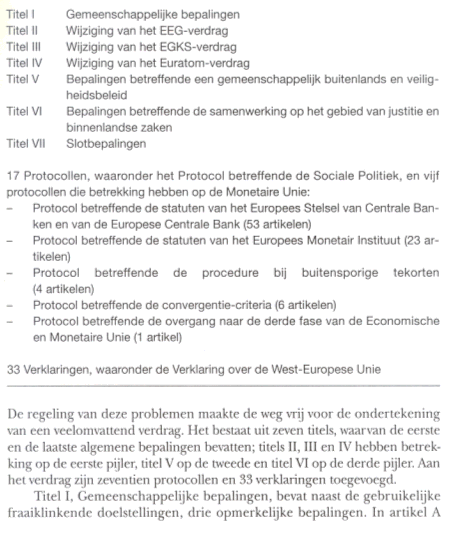 Titel I Gemeenschappelijke bepalingen
Titel II Wijziging van het EEG-verdrag
Titel III Wijziging van het EGKS-verdrag
Titel IV Wijziging van het Euratom-verdrag
Titel V Bepalingen betreffende een gemeenschappelijk buitenlands en veiligheidsbeleid
Titel VI Bepalingen betreffende de samenwerking op het gebied van justitie en binnenlandse zaken
Titel VII Slotbepalingen

17 Protocollen, waaronder het Protocol betreffende de Sociale Politiek, en vijf protocollen die betrekking hebben op de Monetaire Unie:
– Protocol betreffende de statuten van het Europees Stelsel van Centrale Banken en van de Europese Centrale Bank (53 artikelen)
– Protocol betreffende de statuten van het Europees Monetair Instituut (23 artikelen)
– Protocol betreffende de procedure bij buitensporige tekorten (4 artikelen)
– Protocol betreffende de convergentie-criteria (6 artikelen)
– Protocol betreffende de overgang naar de derde fase van de Economische en Monetaire Unie (1 artikel)

33 Verklaringen, waaronder de Verklaring over de West-Europese Unie

De regeling van deze problemen maakte de weg vrij voor de ondertekening van een veelomvattend verdrag. Het bestaat uit zeven titels, waarvan de eerste en de laatste algemene bepalingen bevatten; titels II, III en IV hebben betrekking op de eerste pijler, titel V op de tweede en titel VI op de derde pijler. Aan het verdrag zijn zeventien protocollen en 33 verklaringen toegevoegd.

Titel I, Gemeenschappelijke bepalingen, bevat naast de gebruikelijke fraaiklinkende doelstellingen, drie opmerkelijke bepalingen. In artikel A